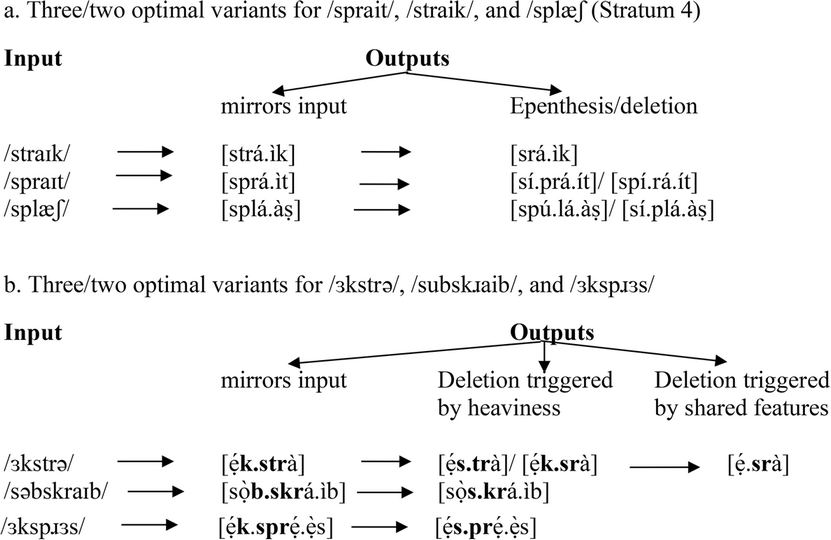 a. Three/two optimal variants for /sprait/, /straik/, and /splæʃ (Stratum 4)

**Input** **Outputs**

mirrors input Epenthesis/deletion

/straɪk/ → [strá.ìk] → [srá.ìk]
/spraɪt/ → [sprá.ìt] → [sí.prá.ít]/ [spí.rá.ít]
/splæʃ/ → [splá.àṣ] → [spú.lá.àṣ]/ [sí.plá.àṣ]

b. Three/two optimal variants for /ɜkstrə/, /subskɹaib/, and /ɜkspɹɜs/

**Input** **Outputs**

mirrors input Deletion triggered by heaviness Deletion triggered by shared features

/ɜkstrə/ → [ẹ́**k.str**à] → [ẹ́**s.tr**à]/ [ẹ́**k.sr**à] → [ẹ́.**sr**à]
/səbskraɪb/ → [sọ̀**b.skr**á.ìb] → [sọ̀**s.kr**á.ìb]
/ɜkspɹɜs/ → [ẹ́**k.spr**ẹ́.ẹ̀s] → [ẹ́**s.pr**ẹ́.ẹ̀s]